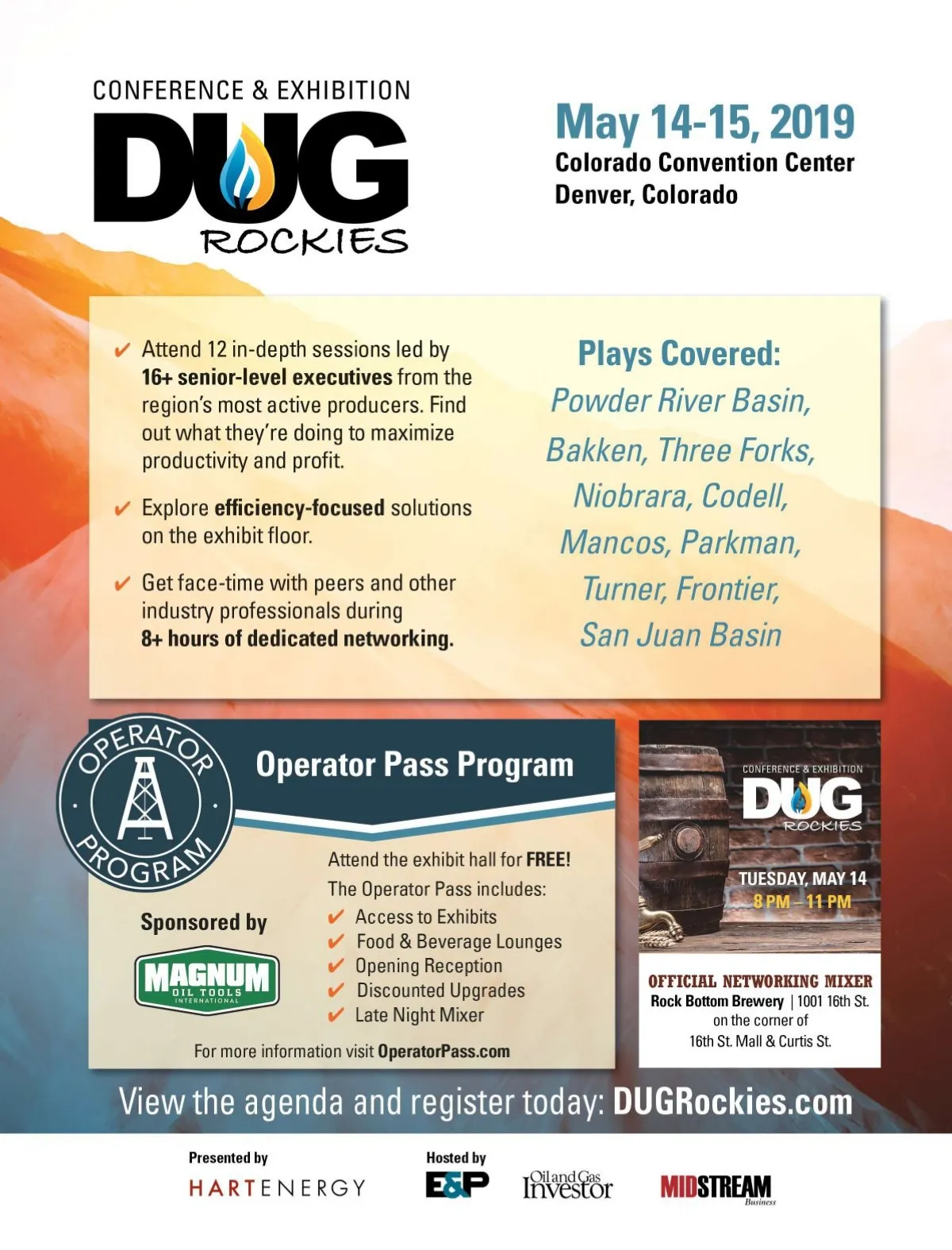 CONFERENCE & EXHIBITION
DUG
ROCKIES

May 14-15, 2019
Colorado Convention Center
Denver, Colorado

✔ Attend 12 in-depth sessions led by 16+ senior-level executives from the region's most active producers. Find out what they're doing to maximize productivity and profit.

✔ Explore efficiency-focused solutions on the exhibit floor.

✔ Get face-time with peers and other industry professionals during 8+ hours of dedicated networking.

Plays Covered:
Powder River Basin, Bakken, Three Forks, Niobrara, Codell, Mancos, Parkman, Turner, Frontier, San Juan Basin

OPERATOR PROGRAM

Operator Pass Program

Attend the exhibit hall for FREE!
The Operator Pass includes:
✔ Access to Exhibits
✔ Food & Beverage Lounges
✔ Opening Reception
✔ Discounted Upgrades
✔ Late Night Mixer

Sponsored by
MAGNUM OIL TOOLS INTERNATIONAL

For more information visit OperatorPass.com

CONFERENCE & EXHIBITION
DUG
ROCKIES
TUESDAY, MAY 14
8 PM – 11 PM

OFFICIAL NETWORKING MIXER
Rock Bottom Brewery | 1001 16th St.
on the corner of
16th St. Mall & Curtis St.

View the agenda and register today: DUGRockies.com

Presented by
HARTENERGY

Hosted by
E&P
Oil and Gas Investor
MIDSTREAM Business